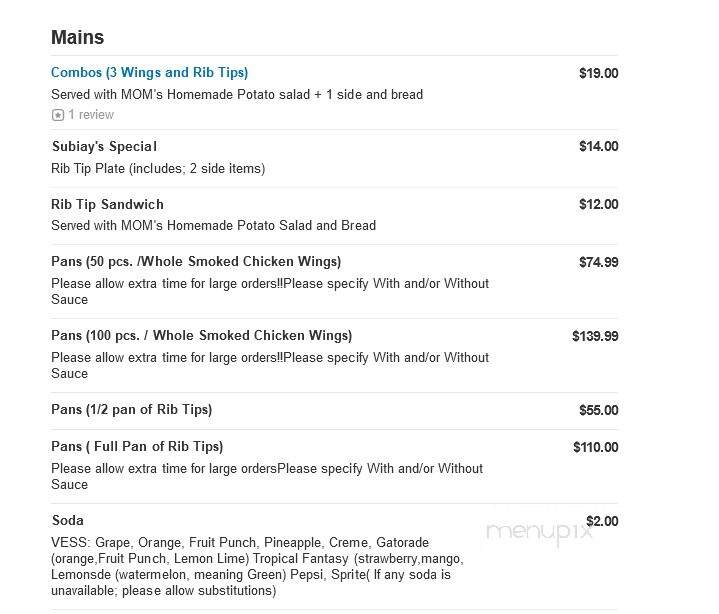 Mains

Combos (3 Wings and Rib Tips) $19.00
Served with MOM's Homemade Potato salad + 1 side and bread
1 review

Subiay's Special $14.00
Rib Tip Plate (includes; 2 side items)

Rib Tip Sandwich $12.00
Served with MOM's Homemade Potato Salad and Bread

Pans (50 pcs. /Whole Smoked Chicken Wings) $74.99
Please allow extra time for large orders!!Please specify With and/or Without Sauce

Pans (100 pcs. / Whole Smoked Chicken Wings) $139.99
Please allow extra time for large orders!!Please specify With and/or Without Sauce

Pans (1/2 pan of Rib Tips) $55.00

Pans ( Full Pan of Rib Tips) $110.00
Please allow extra time for large ordersPlease specify With and/or Without Sauce

Soda $2.00
VESS: Grape, Orange, Fruit Punch, Pineapple, Creme, Gatorade (orange,Fruit Punch, Lemon Lime) Tropical Fantasy (strawberry,mango, Lemonsde (watermelon, meaning Green) Pepsi, Sprite( If any soda is unavailable; please allow substitutions)

menupix